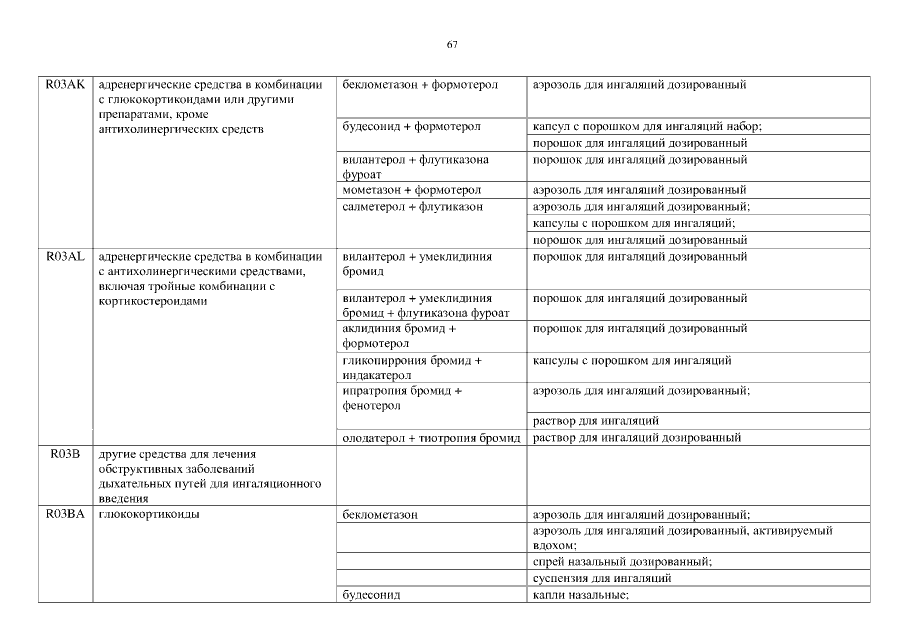 67

| | | | |
|---|---|---|---|
| R03AK | адренергические средства в комбинации с глюкокортикоидами или другими препаратами, кроме антихолинергических средств | беклометазон + формотерол | аэрозоль для ингаляций дозированный |
| | | будесонид + формотерол | капсул с порошком для ингаляций набор; |
| | | | порошок для ингаляций дозированный |
| | | вилантерол + флутиказона фуроат | порошок для ингаляций дозированный |
| | | мометазон + формотерол | аэрозоль для ингаляций дозированный |
| | | салметерол + флутиказон | аэрозоль для ингаляций дозированный; |
| | | | капсулы с порошком для ингаляций; |
| | | | порошок для ингаляций дозированный |
| R03AL | адренергические средства в комбинации с антихолинергическими средствами, включая тройные комбинации с кортикостероидами | вилантерол + умеклидиния бромид | порошок для ингаляций дозированный |
| | | вилантерол + умеклидиния бромид + флутиказона фуроат | порошок для ингаляций дозированный |
| | | аклидиния бромид + формотерол | порошок для ингаляций дозированный |
| | | гликопиррония бромид + индакатерол | капсулы с порошком для ингаляций |
| | | ипратропия бромид + фенотерол | аэрозоль для ингаляций дозированный; |
| | | | раствор для ингаляций |
| | | олодатерол + тиотропия бромид | раствор для ингаляций дозированный |
| R03B | другие средства для лечения обструктивных заболеваний дыхательных путей для ингаляционного введения | | |
| R03BA | глюкокортикоиды | беклометазон | аэрозоль для ингаляций дозированный; |
| | | | аэрозоль для ингаляций дозированный, активируемый вдохом; |
| | | | спрей назальный дозированный; |
| | | | суспензия для ингаляций |
| | | будесонид | капли назальные; |